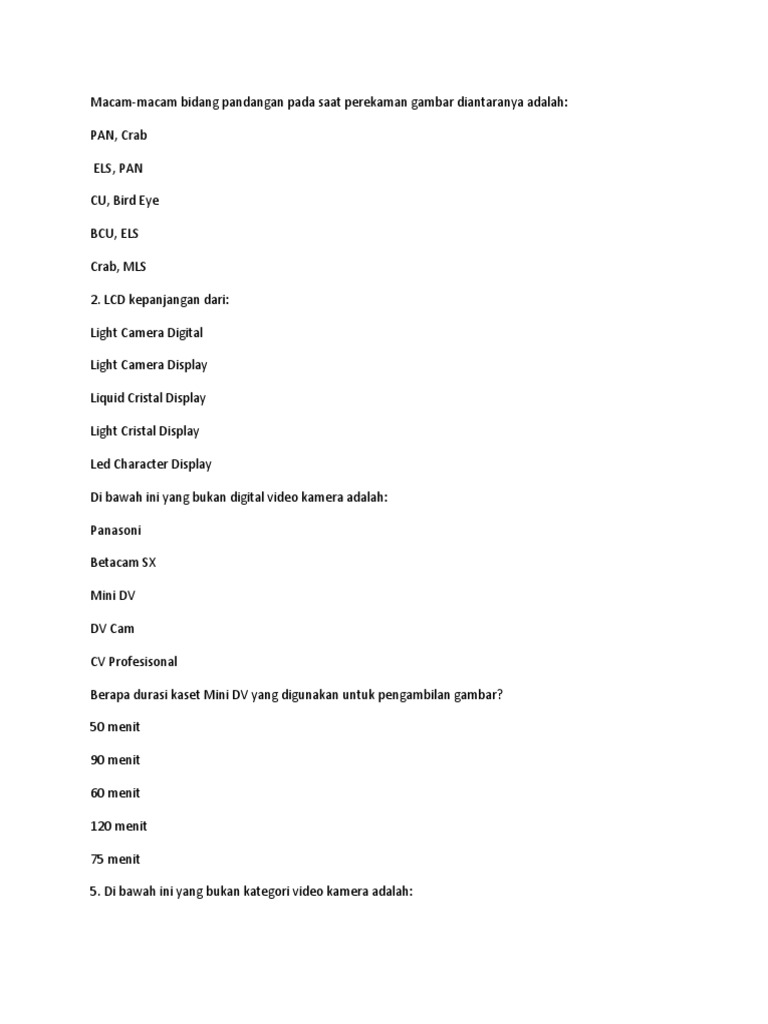 Macam-macam bidang pandangan pada saat perekaman gambar diantaranya adalah:

PAN, Crab

ELS, PAN

CU, Bird Eye

BCU, ELS

Crab, MLS

2. LCD kepanjangan dari:

Light Camera Digital

Light Camera Display

Liquid Cristal Display

Light Cristal Display

Led Character Display

Di bawah ini yang bukan digital video kamera adalah:

Panasoni

Betacam SX

Mini DV

DV Cam

CV Profesisonal

Berapa durasi kaset Mini DV yang digunakan untuk pengambilan gambar?

50 menit

90 menit

60 menit

120 menit

75 menit

5. Di bawah ini yang bukan kategori video kamera adalah: